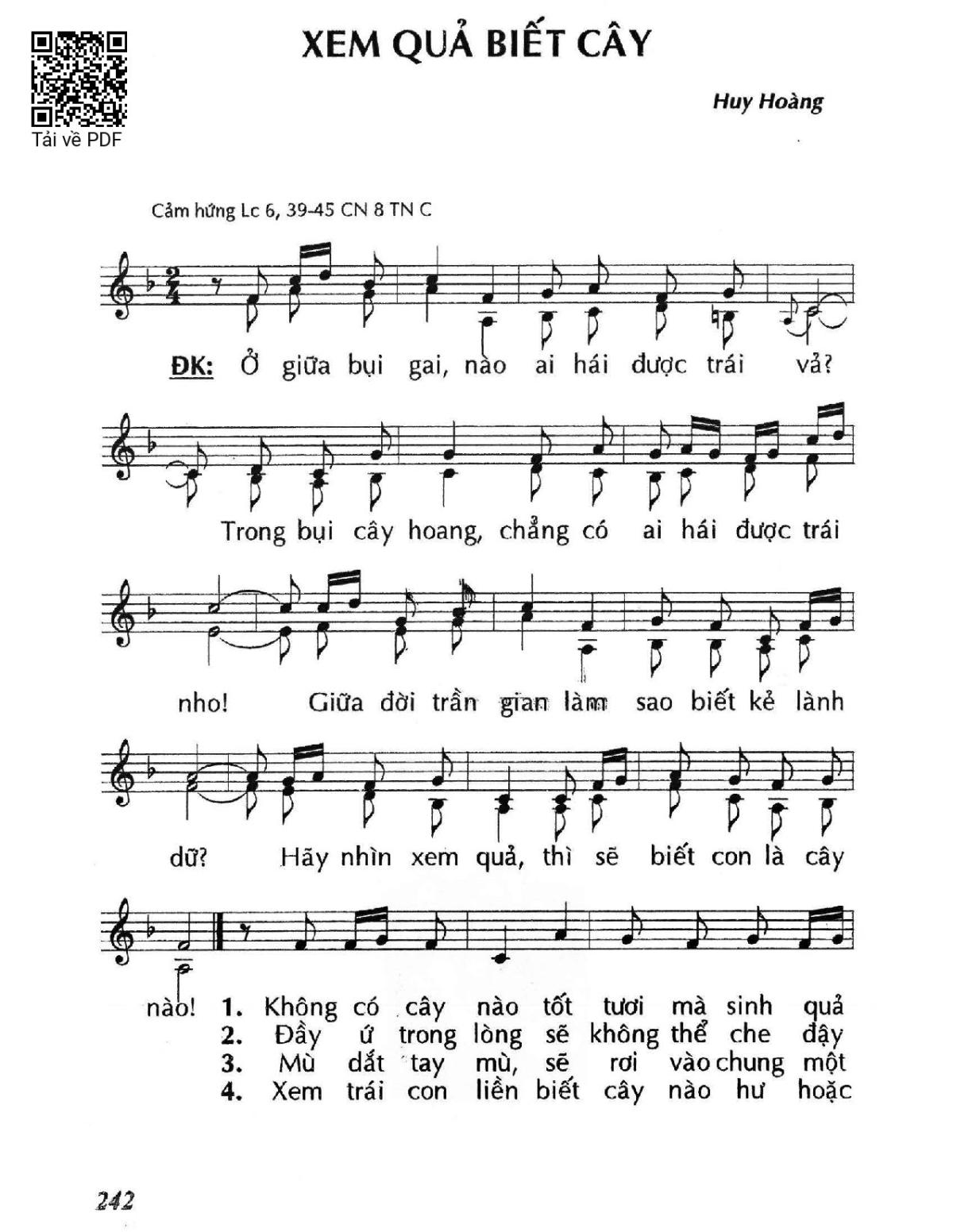 Tải về PDF

XEM QUẢ BIẾT CÂY

Huy Hoàng

Cảm hứng Lc 6, 39-45 CN 8 TN C

ĐK: Ở giữa bụi gai, nào ai hái được trái vả?

Trong bụi cây hoang, chẳng có ai hái được trái

nho! Giữa đời trần gian làm sao biết kẻ lành

dữ? Hãy nhìn xem quả, thì sẽ biết con là cây

nào! 1. Không có cây nào tốt tươi mà sinh quả
2. Đầy ứ trong lòng sẽ không thể che đậy
3. Mù dắt tay mù, sẽ rơi vào chung một
4. Xem trái con liền biết cây nào hư hoặc

242